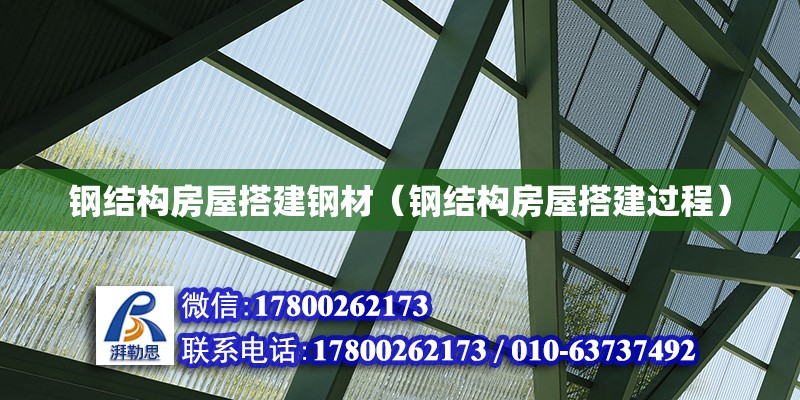 钢结构房屋搭建钢材（钢结构房屋搭建过程）

湃勒思

微信:17800262173

联系电话:17800262173 / 010-63737492